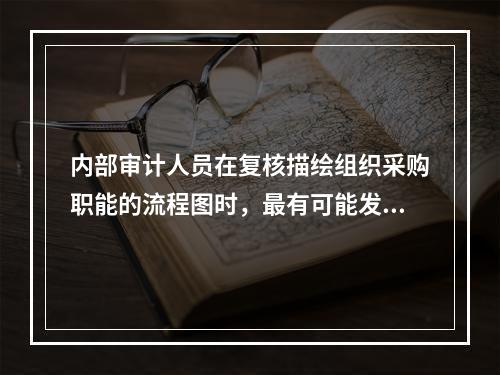 内部审计人员在复核描绘组织采购职能的流程图时，最有可能发...